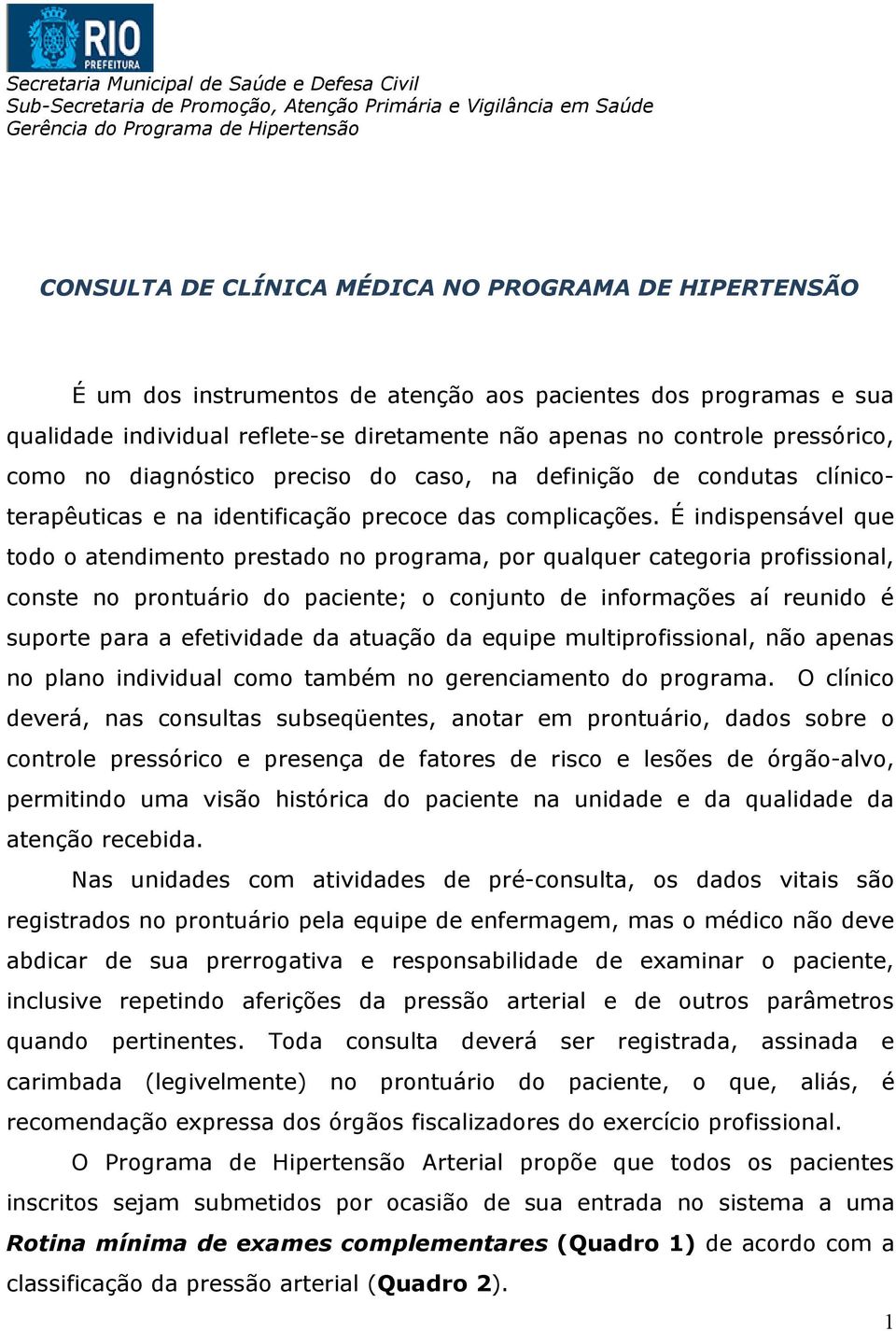 RIO PREFEITURA

Secretaria Municipal de Saúde e Defesa Civil
Sub-Secretaria de Promoção, Atenção Primária e Vigilância em Saúde
Gerência do Programa de Hipertensão

CONSULTA DE CLÍNICA MÉDICA NO PROGRAMA DE HIPERTENSÃO

É um dos instrumentos de atenção aos pacientes dos programas e sua qualidade individual reflete-se diretamente não apenas no controle pressórico, como no diagnóstico preciso do caso, na definição de condutas clínico-terapêuticas e na identificação precoce das complicações. É indispensável que todo o atendimento prestado no programa, por qualquer categoria profissional, conste no prontuário do paciente; o conjunto de informações aí reunido é suporte para a efetividade da atuação da equipe multiprofissional, não apenas no plano individual como também no gerenciamento do programa. O clínico deverá, nas consultas subseqüentes, anotar em prontuário, dados sobre o controle pressórico e presença de fatores de risco e lesões de órgão-alvo, permitindo uma visão histórica do paciente na unidade e da qualidade da atenção recebida.

Nas unidades com atividades de pré-consulta, os dados vitais são registrados no prontuário pela equipe de enfermagem, mas o médico não deve abdicar de sua prerrogativa e responsabilidade de examinar o paciente, inclusive repetindo aferições da pressão arterial e de outros parâmetros quando pertinentes. Toda consulta deverá ser registrada, assinada e carimbada (legivelmente) no prontuário do paciente, o que, aliás, é recomendação expressa dos órgãos fiscalizadores do exercício profissional.

O Programa de Hipertensão Arterial propõe que todos os pacientes inscritos sejam submetidos por ocasião de sua entrada no sistema a uma Rotina mínima de exames complementares (Quadro 1) de acordo com a classificação da pressão arterial (Quadro 2).

1